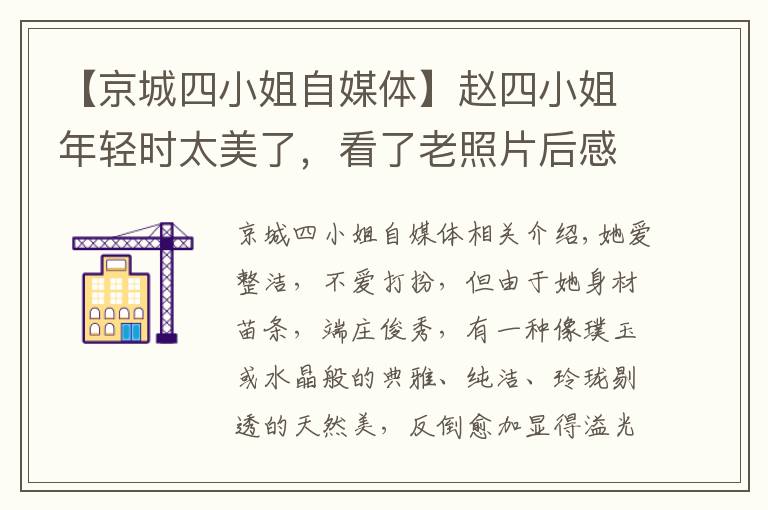 【京城四小姐自媒体】赵四小姐年轻时太美了，看了老照片后感

京城四小姐自媒体相关介绍，她爱整洁，不爱打扮，但由于她身材苗条，端庄俊秀，有一种像璞玉或水晶般的典雅、纯洁、玲珑剔透的天然美，反倒愈加显得溢光